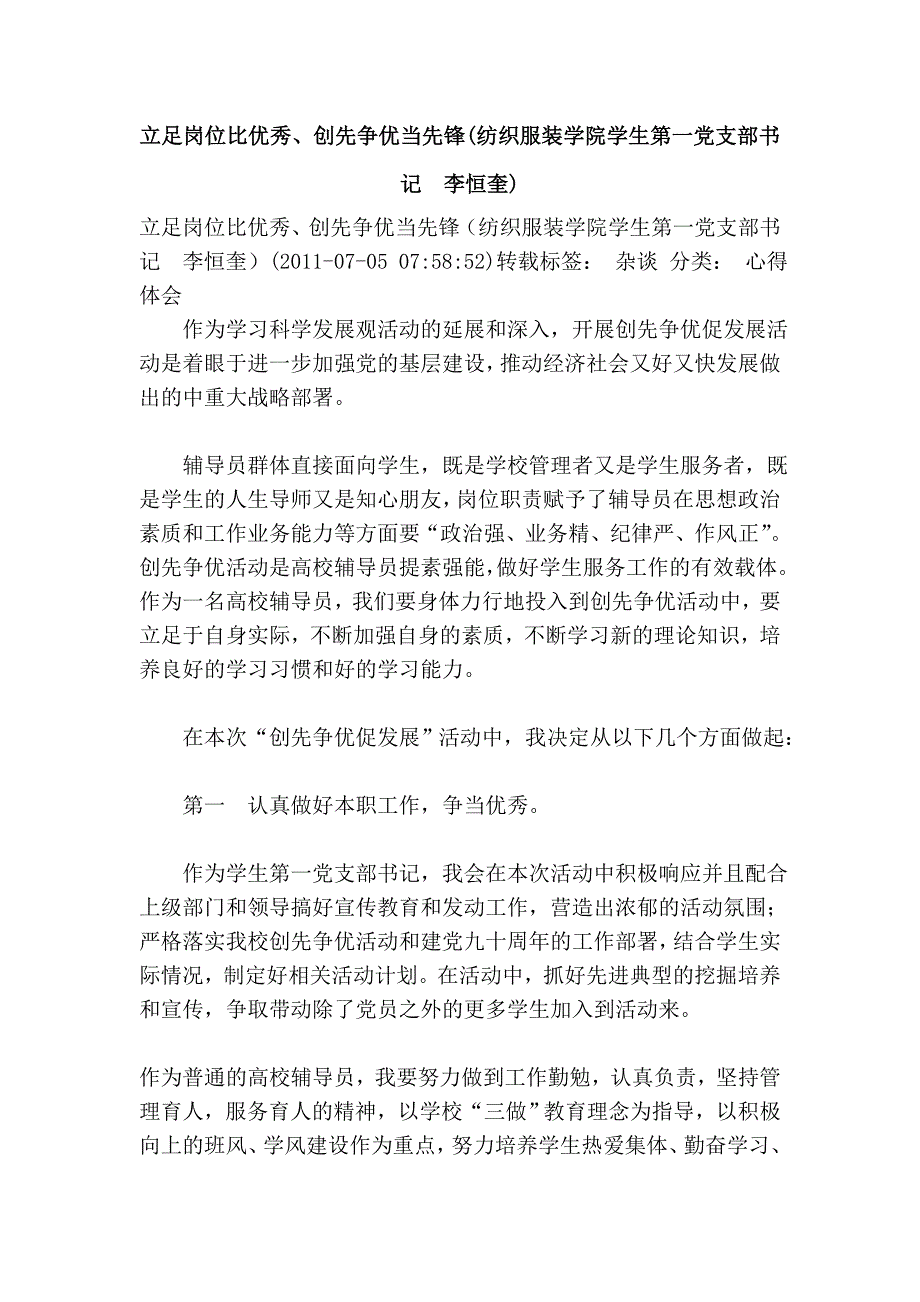 立足岗位比优秀、创先争优当先锋(纺织服装学院学生第一党支部书记 李恒奎)

立足岗位比优秀、创先争优当先锋(纺织服装学院学生第一党支部书记 李恒奎)(2011-07-05 07:58:52)转载标签： 杂谈 分类： 心得体会

作为学习科学发展观活动的延展和深入，开展创先争优促发展活动是着眼于进一步加强党的基层建设，推动经济社会又好又快发展做出的中重大战略部署。

辅导员群体直接面向学生，既是学校管理者又是学生服务者，既是学生的人生导师又是知心朋友，岗位职责赋予了辅导员在思想政治素质和工作业务能力等方面要“政治强、业务精、纪律严、作风正”。创先争优活动是高校辅导员提素强能，做好学生服务工作的有效载体。作为一名高校辅导员，我们要身体力行地投入到创先争优活动中，要立足于自身实际，不断加强自身的素质，不断学习新的理论知识，培养良好的学习习惯和好的学习能力。

在本次“创先争优促发展”活动中，我决定从以下几个方面做起：

第一 认真做好本职工作，争当优秀。

作为学生第一党支部书记，我会在本次活动中积极响应并且配合上级部门和领导搞好宣传教育和发动工作，营造出浓郁的活动氛围；严格落实我校创先争优活动和建党九十周年的工作部署，结合学生实际情况，制定好相关活动计划。在活动中，抓好先进典型的挖掘培养和宣传，争取带动除了党员之外的更多学生加入到活动来。

作为普通的高校辅导员，我要努力做到工作勤勉，认真负责，坚持管理育人，服务育人的精神，以学校“三做”教育理念为指导，以积极向上的班风、学风建设作为重点，努力培养学生热爱集体、勤奋学习、